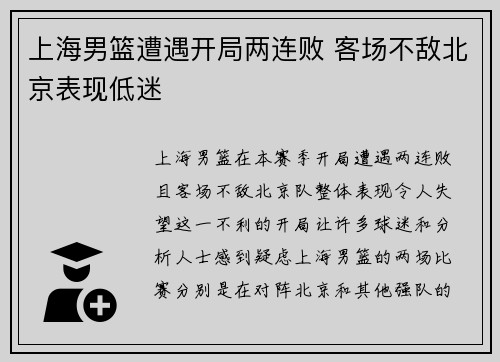 上海男篮遭遇开局两连败 客场不敌北京表现低迷

上海男篮在本赛季开局遭遇两连败且客场不敌北京队整体表现令人失望这一不利的开局让许多球迷和分析人士感到疑虑上海男篮的两场比赛分别是在对阵北京和其他强队的